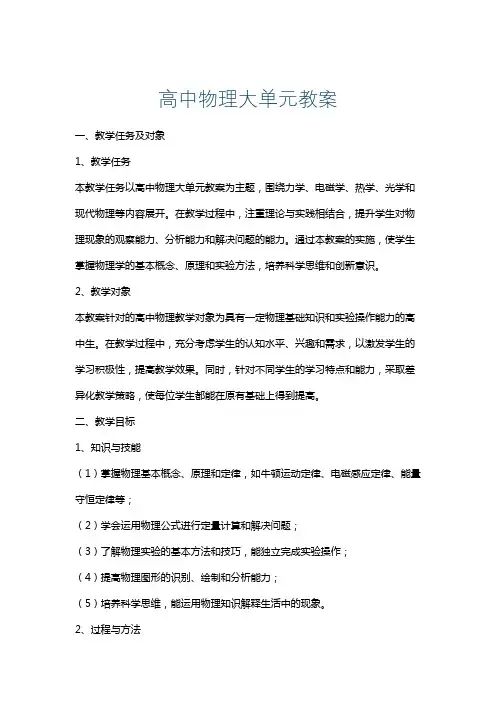 高中物理大单元教案

一、教学任务及对象

1、教学任务

本教学任务以高中物理大单元教案为主题，围绕力学、电磁学、热学、光学和现代物理等内容展开。在教学过程中，注重理论与实践相结合，提升学生对物理现象的观察能力、分析能力和解决问题的能力。通过本教案的实施，使学生掌握物理学的基本概念、原理和实验方法，培养科学思维和创新意识。

2、教学对象

本教案针对的高中物理教学对象为具有一定物理基础知识和实验操作能力的高中生。在教学过程中，充分考虑学生的认知水平、兴趣和需求，以激发学生的学习积极性，提高教学效果。同时，针对不同学生的学习特点和能力，采取差异化教学策略，使每位学生都能在原有基础上得到提高。

二、教学目标

1、知识与技能

（1）掌握物理基本概念、原理和定律，如牛顿运动定律、电磁感应定律、能量守恒定律等；

（2）学会运用物理公式进行定量计算和解决问题；

（3）了解物理实验的基本方法和技巧，能独立完成实验操作；

（4）提高物理图形的识别、绘制和分析能力；

（5）培养科学思维，能运用物理知识解释生活中的现象。

2、过程与方法